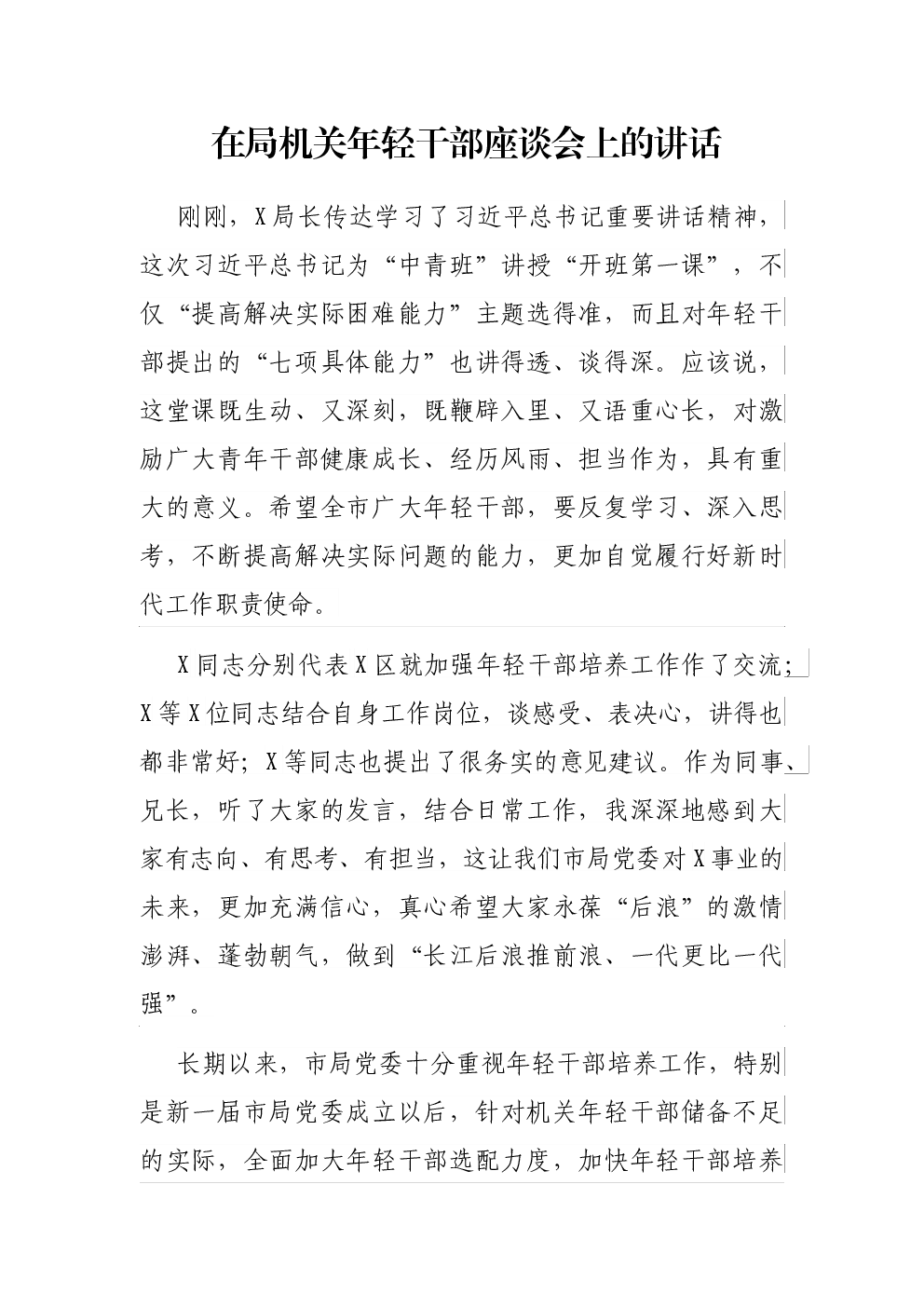 在局机关年轻干部座谈会上的讲话

刚刚，X局长传达学习了习近平总书记重要讲话精神，这次习近平总书记为“中青班”讲授“开班第一课”，不仅“提高解决实际困难能力”主题选得准，而且对年轻干部提出的“七项具体能力”也讲得透、谈得深。应该说，这堂课既生动、又深刻，既鞭辟入里、又语重心长，对激励广大青年干部健康成长、经历风雨、担当作为，具有重大的意义。希望全市广大年轻干部，要反复学习、深入思考，不断提高解决实际问题的能力，更加自觉履行好新时代工作职责使命。

X同志分别代表X区就加强年轻干部培养工作作了交流；X等X位同志结合自身工作岗位，谈感受、表决心，讲得也都非常好；X等同志也提出了很务实的意见建议。作为同事、兄长，听了大家的发言，结合日常工作，我深深地感到大家有志向、有思考、有担当，这让我们市局党委对X事业的未来，更加充满信心，真心希望大家永葆“后浪”的激情澎湃、蓬勃朝气，做到“长江后浪推前浪、一代更比一代强”。

长期以来，市局党委十分重视年轻干部培养工作，特别是新一届市局党委成立以后，针对机关年轻干部储备不足的实际，全面加大年轻干部选配力度，加快年轻干部培养